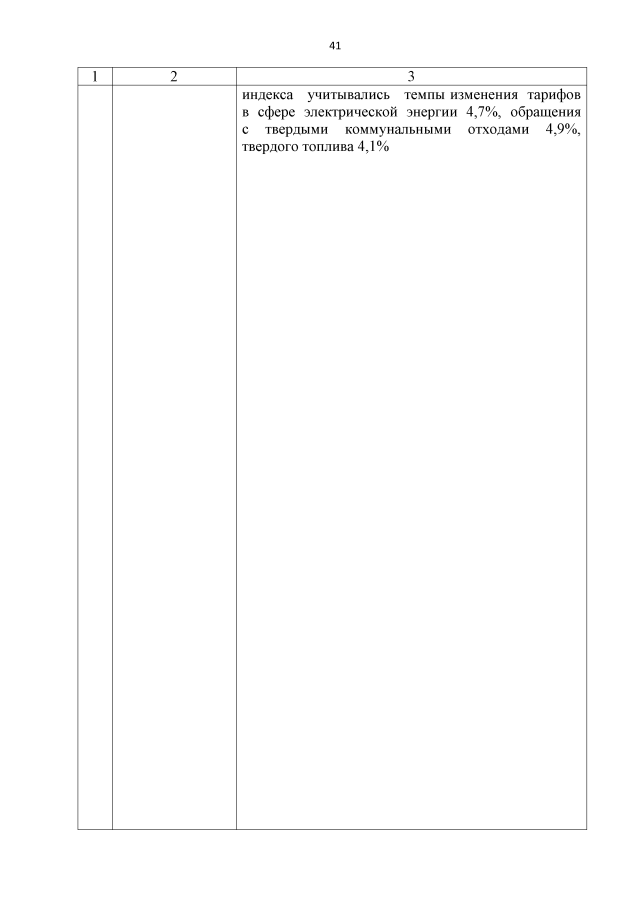 41

| 1 | 2 | 3 |
|---|---|---|
|  |  | индекса учитывались темпы изменения тарифов в сфере электрической энергии 4,7%, обращения с твердыми коммунальными отходами 4,9%, твердого топлива 4,1% |